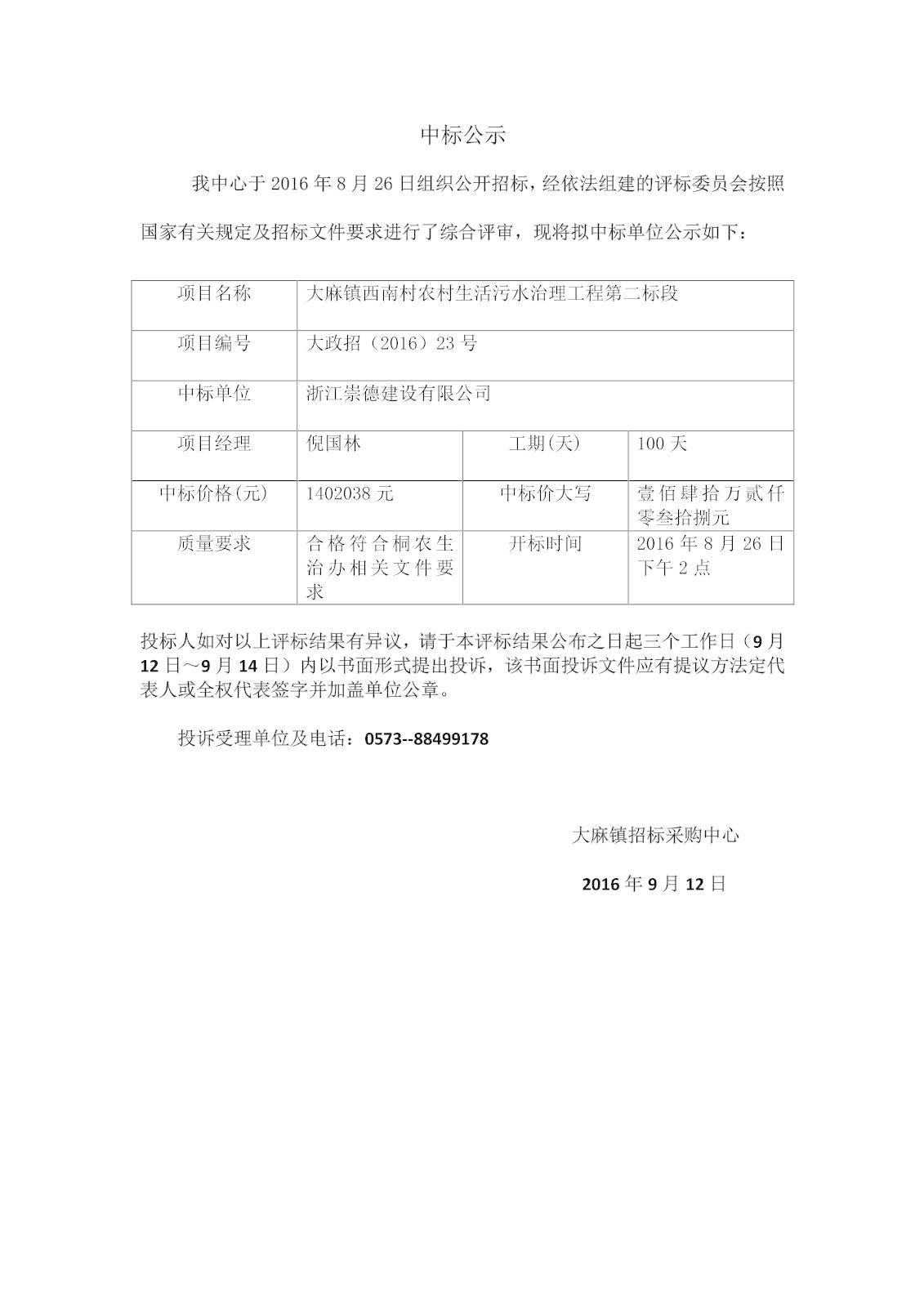 中标公示

我中心于 2016 年 8 月 26 日组织公开招标，经依法组建的评标委员会按照国家有关规定及招标文件要求进行了综合评审，现将拟中标单位公示如下：

| 项目名称 | 大麻镇西南村农村生活污水治理工程第二标段 | | |
|---|---|---|---|
| 项目编号 | 大政招（2016）23 号 | | |
| 中标单位 | 浙江崇德建设有限公司 | | |
| 项目经理 | 倪国林 | 工期(天) | 100 天 |
| 中标价格(元) | 1402038 元 | 中标价大写 | 壹佰肆拾万贰仟零叁拾捌元 |
| 质量要求 | 合格符合桐农生治办相关文件要求 | 开标时间 | 2016 年 8 月 26 日下午 2 点 |

投标人如对以上评标结果有异议，请于本评标结果公布之日起三个工作日（9 月 12 日～9 月 14 日）内以书面形式提出投诉，该书面投诉文件应有提议方法定代表人或全权代表签字并加盖单位公章。

投诉受理单位及电话：0573--88499178

大麻镇招标采购中心

2016 年 9 月 12 日